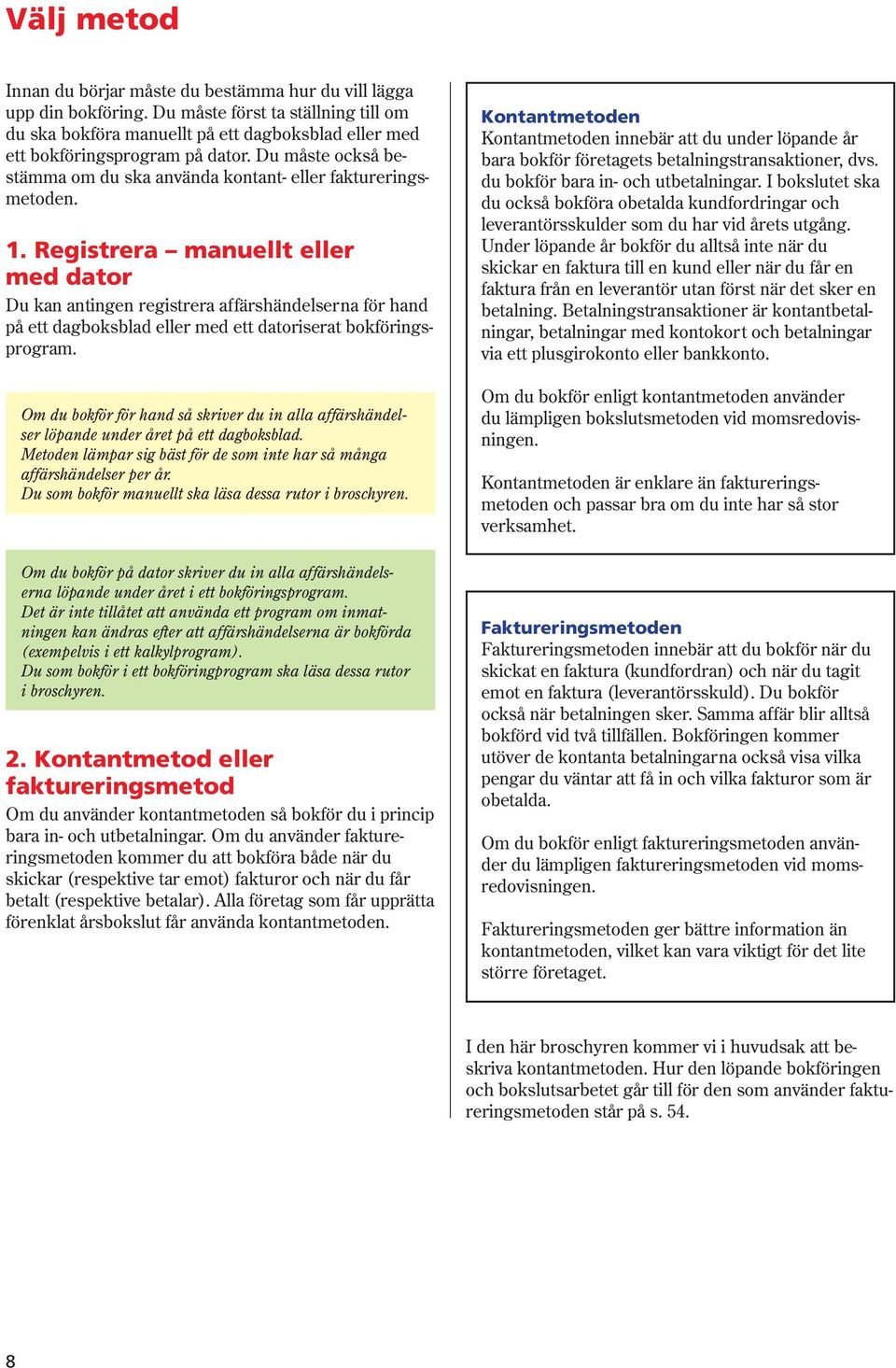 Välj metod

Innan du börjar måste du bestämma hur du vill lägga upp din bokföring. Du måste först ta ställning till om du ska bokföra manuellt på ett dagboksblad eller med ett bokföringsprogram på dator. Du måste också bestämma om du ska använda kontant- eller faktureringsmetoden.

1. Registrera – manuellt eller med dator

Du kan antingen registrera affärshändelserna för hand på ett dagboksblad eller med ett datoriserat bokföringsprogram.

Om du bokför för hand så skriver du in alla affärshändelser löpande under året på ett dagboksblad.
Metoden lämpar sig bäst för de som inte har så många affärshändelser per år.
Du som bokför manuellt ska läsa dessa rutor i broschyren.

Om du bokför på dator skriver du in alla affärshändelserna löpande under året i ett bokföringsprogram.
Det är inte tillåtet att använda ett program om inmatningen kan ändras efter att affärshändelserna är bokförda (exempelvis i ett kalkylprogram).
Du som bokför i ett bokföringprogram ska läsa dessa rutor i broschyren.

2. Kontantmetod eller faktureringsmetod

Om du använder kontantmetoden så bokför du i princip bara in- och utbetalningar. Om du använder faktureringsmetoden kommer du att bokföra både när du skickar (respektive tar emot) fakturor och när du får betalt (respektive betalar). Alla företag som får upprätta förenklat årsbokslut får använda kontantmetoden.

Kontantmetoden
Kontantmetoden innebär att du under löpande år bara bokför företagets betalningstransaktioner, dvs. du bokför bara in- och utbetalningar. I bokslutet ska du också bokföra obetalda kundfordringar och leverantörsskulder som du har vid årets utgång. Under löpande år bokför du alltså inte när du skickar en faktura till en kund eller när du får en faktura från en leverantör utan först när det sker en betalning. Betalningstransaktioner är kontantbetalningar, betalningar med kontokort och betalningar via ett plusgirokonto eller bankkonto.

Om du bokför enligt kontantmetoden använder du lämpligen bokslutsmetoden vid momsredovisningen.

Kontantmetoden är enklare än faktureringsmetoden och passar bra om du inte har så stor verksamhet.

Faktureringsmetoden
Faktureringsmetoden innebär att du bokför när du skickat en faktura (kundfordran) och när du tagit emot en faktura (leverantörsskuld). Du bokför också när betalningen sker. Samma affär blir alltså bokförd vid två tillfällen. Bokföringen kommer utöver de kontanta betalningarna också visa vilka pengar du väntar att få in och vilka fakturor som är obetalda.

Om du bokför enligt faktureringsmetoden använder du lämpligen faktureringsmetoden vid momsredovisningen.

Faktureringsmetoden ger bättre information än kontantmetoden, vilket kan vara viktigt för det lite större företaget.

I den här broschyren kommer vi i huvudsak att beskriva kontantmetoden. Hur den löpande bokföringen och bokslutsarbetet går till för den som använder faktureringsmetoden står på s. 54.

8